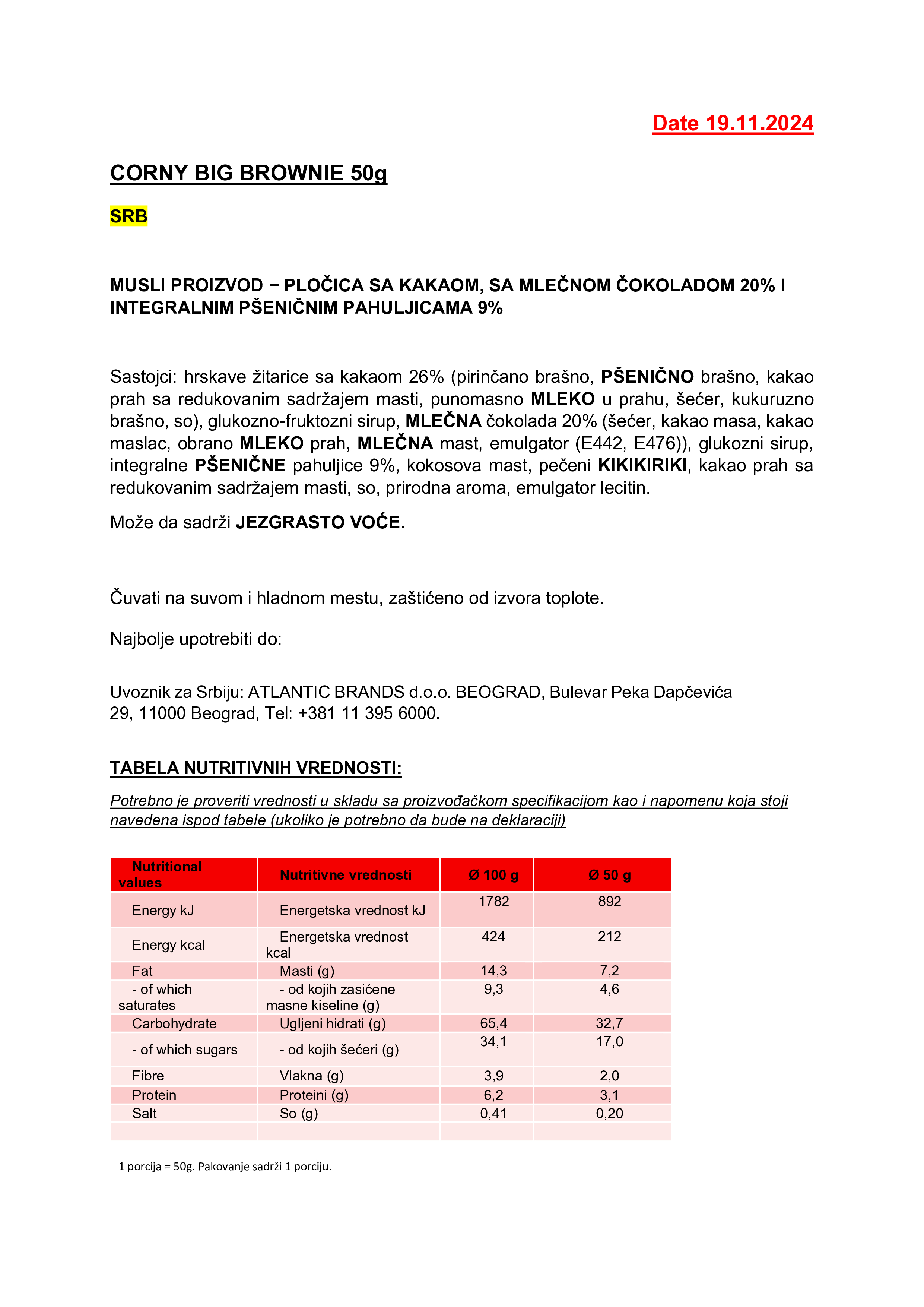 Date 19.11.2024

CORNY BIG BROWNIE 50g

SRB

MUSLI PROIZVOD − PLOČICA SA KAKAOM, SA MLEČNOM ČOKOLADOM 20% I INTEGRALNIM PŠENIČNIM PAHULJICAMA 9%

Sastojci: hrskave žitarice sa kakaom 26% (pirinčano brašno, PŠENIČNO brašno, kakao prah sa redukovanim sadržajem masti, punomasno MLEKO u prahu, šećer, kukuruzno brašno, so), glukozno-fruktozni sirup, MLEČNA čokolada 20% (šećer, kakao masa, kakao maslac, obrano MLEKO prah, MLEČNA mast, emulgator (E442, E476)), glukozni sirup, integralne PŠENIČNE pahuljice 9%, kokosova mast, pečeni KIKIKIRIKI, kakao prah sa redukovanim sadržajem masti, so, prirodna aroma, emulgator lecitin.

Može da sadrži JEZGRASTO VOĆE.

Čuvati na suvom i hladnom mestu, zaštićeno od izvora toplote.

Najbolje upotrebiti do:

Uvoznik za Srbiju: ATLANTIC BRANDS d.o.o. BEOGRAD, Bulevar Peka Dapčevića 29, 11000 Beograd, Tel: +381 11 395 6000.

TABELA NUTRITIVNIH VREDNOSTI:

Potrebno je proveriti vrednosti u skladu sa proizvođačkom specifikacijom kao i napomenu koja stoji navedena ispod tabele (ukoliko je potrebno da bude na deklaraciji)

| Nutritional values | Nutritivne vrednosti | Ø 100 g | Ø 50 g |
|---|---|---|---|
| Energy kJ | Energetska vrednost kJ | 1782 | 892 |
| Energy kcal | Energetska vrednost kcal | 424 | 212 |
| Fat | Masti (g) | 14,3 | 7,2 |
| - of which saturates | - od kojih zasićene masne kiseline (g) | 9,3 | 4,6 |
| Carbohydrate | Ugljeni hidrati (g) | 65,4 | 32,7 |
| - of which sugars | - od kojih šećeri (g) | 34,1 | 17,0 |
| Fibre | Vlakna (g) | 3,9 | 2,0 |
| Protein | Proteini (g) | 6,2 | 3,1 |
| Salt | So (g) | 0,41 | 0,20 |
| | | | |

1 porcija = 50g. Pakovanje sadrži 1 porciju.